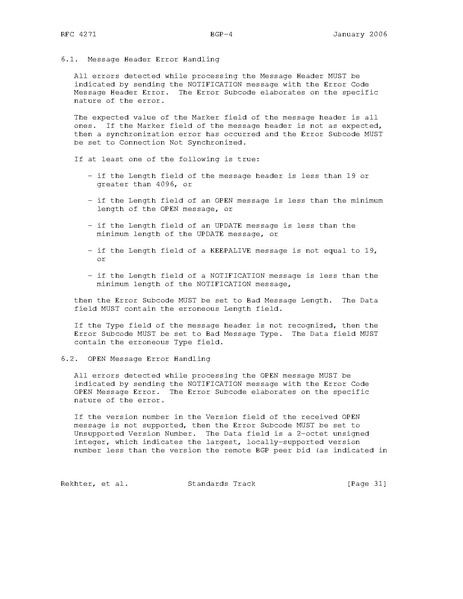 RFC 4271 BGP-4 January 2006

6.1. Message Header Error Handling

All errors detected while processing the Message Header MUST be indicated by sending the NOTIFICATION message with the Error Code Message Header Error. The Error Subcode elaborates on the specific nature of the error.

The expected value of the Marker field of the message header is all ones. If the Marker field of the message header is not as expected, then a synchronization error has occurred and the Error Subcode MUST be set to Connection Not Synchronized.

If at least one of the following is true:

- if the Length field of the message header is less than 19 or greater than 4096, or

- if the Length field of an OPEN message is less than the minimum length of the OPEN message, or

- if the Length field of an UPDATE message is less than the minimum length of the UPDATE message, or

- if the Length field of a KEEPALIVE message is not equal to 19, or

- if the Length field of a NOTIFICATION message is less than the minimum length of the NOTIFICATION message,

then the Error Subcode MUST be set to Bad Message Length. The Data field MUST contain the erroneous Length field.

If the Type field of the message header is not recognized, then the Error Subcode MUST be set to Bad Message Type. The Data field MUST contain the erroneous Type field.

6.2. OPEN Message Error Handling

All errors detected while processing the OPEN message MUST be indicated by sending the NOTIFICATION message with the Error Code OPEN Message Error. The Error Subcode elaborates on the specific nature of the error.

If the version number in the Version field of the received OPEN message is not supported, then the Error Subcode MUST be set to Unsupported Version Number. The Data field is a 2-octet unsigned integer, which indicates the largest, locally-supported version number less than the version the remote BGP peer bid (as indicated in

Rekhter, et al. Standards Track [Page 31]